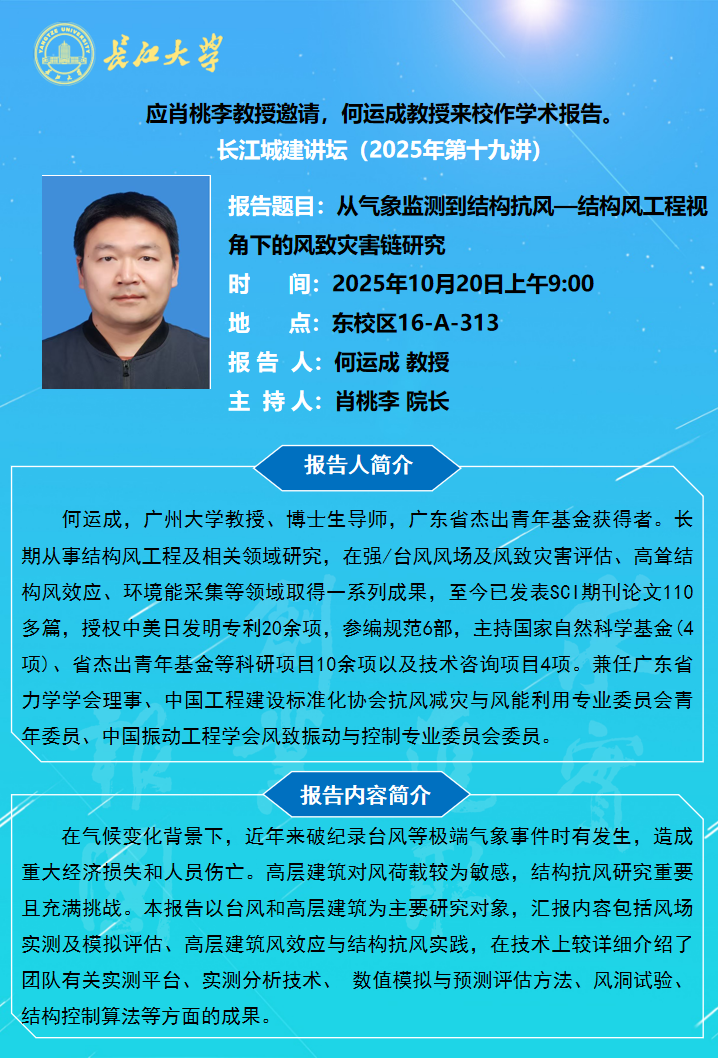 长江大学

应肖桃李教授邀请，何运成教授来校作学术报告。
长江城建讲坛（2025年第十九讲）

报告题目：从气象监测到结构抗风—结构风工程视角下的风致灾害链研究
时　　间：2025年10月20日上午9:00
地　　点：东校区16-A-313
报 告 人：何运成 教授
主 持 人：肖桃李 院长

报告人简介

何运成，广州大学教授、博士生导师，广东省杰出青年基金获得者。长期从事结构风工程及相关领域研究，在强/台风风场及风致灾害评估、高耸结构风效应、环境能采集等领域取得一系列成果，至今已发表SCI期刊论文110多篇，授权中美日发明专利20余项，参编规范6部，主持国家自然科学基金(4项)、省杰出青年基金等科研项目10余项以及技术咨询项目4项。兼任广东省力学学会理事、中国工程建设标准化协会抗风减灾与风能利用专业委员会青年委员、中国振动工程学会风致振动与控制专业委员会委员。

报告内容简介

在气候变化背景下，近年来破纪录台风等极端气象事件时有发生，造成重大经济损失和人员伤亡。高层建筑对风荷载较为敏感，结构抗风研究重要且充满挑战。本报告以台风和高层建筑为主要研究对象，汇报内容包括风场实测及模拟评估、高层建筑风效应与结构抗风实践，在技术上较详细介绍了团队有关实测平台、实测分析技术、 数值模拟与预测评估方法、风洞试验、结构控制算法等方面的成果。